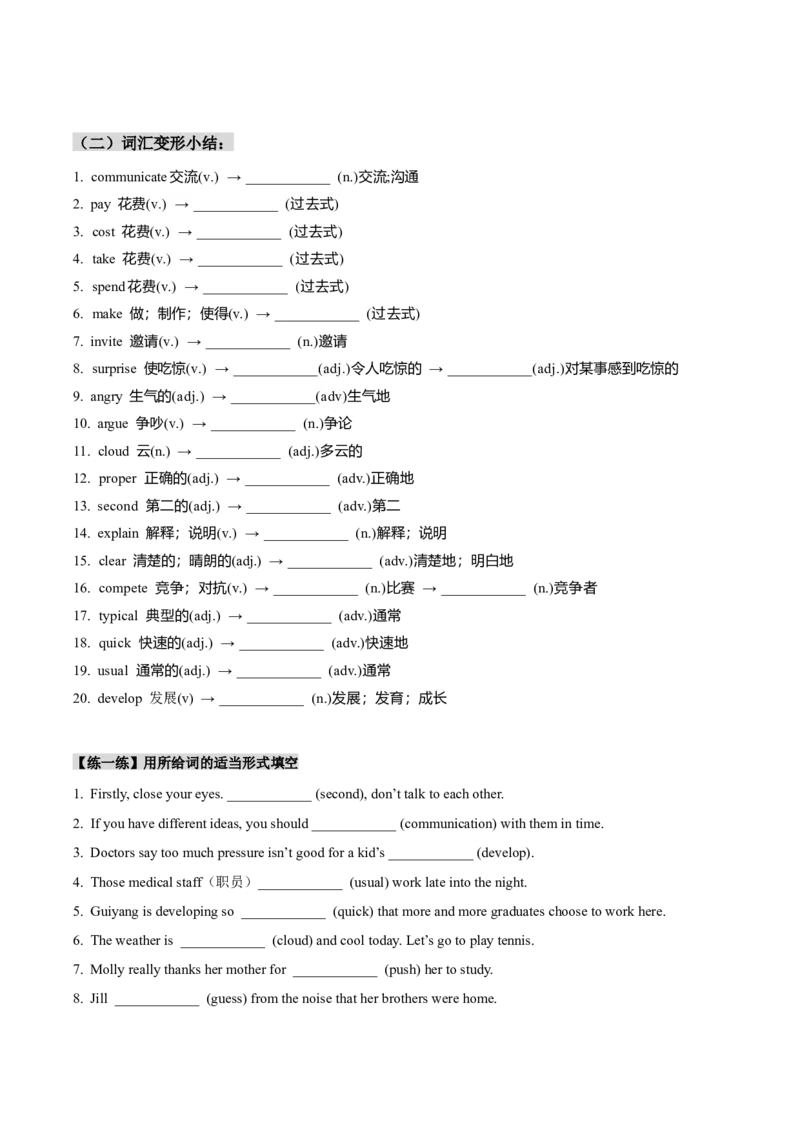 （二）词汇变形小结：

1. communicate交流(v.) → ____ (n.)交流;沟通

2. pay 花费(v.) → ____ (过去式)

3. cost 花费(v.) → ____ (过去式)

4. take 花费(v.) → ____ (过去式)

5. spend花费(v.) → ____ (过去式)

6. make 做；制作；使得(v.) → ____ (过去式)

7. invite 邀请(v.) → ____ (n.)邀请

8. surprise 使吃惊(v.) → ____(adj.)令人吃惊的 → ____(adj.)对某事感到吃惊的

9. angry 生气的(adj.) → ____(adv)生气地

10. argue 争吵(v.) → ____ (n.)争论

11. cloud 云(n.) → ____ (adj.)多云的

12. proper 正确的(adj.) → ____ (adv.)正确地

13. second 第二的(adj.) → ____ (adv.)第二

14. explain 解释；说明(v.) → ____ (n.)解释；说明

15. clear 清楚的；晴朗的(adj.) → ____ (adv.)清楚地；明白地

16. compete 竞争；对抗(v.) → ____ (n.)比赛 → ____ (n.)竞争者

17. typical 典型的(adj.) → ____ (adv.)通常

18. quick 快速的(adj.) → ____ (adv.)快速地

19. usual 通常的(adj.) → ____ (adv.)通常

20. develop 发展(v) → ____ (n.)发展；发育；成长

【练一练】用所给词的适当形式填空

1. Firstly, close your eyes. ____ (second), don't talk to each other.

2. If you have different ideas, you should ____ (communication) with them in time.

3. Doctors say too much pressure isn't good for a kid's ____ (develop).

4. Those medical staff（职员）____ (usual) work late into the night.

5. Guiyang is developing so ____ (quick) that more and more graduates choose to work here.

6. The weather is ____ (cloud) and cool today. Let's go to play tennis.

7. Molly really thanks her mother for ____ (push) her to study.

8. Jill ____ (guess) from the noise that her brothers were home.